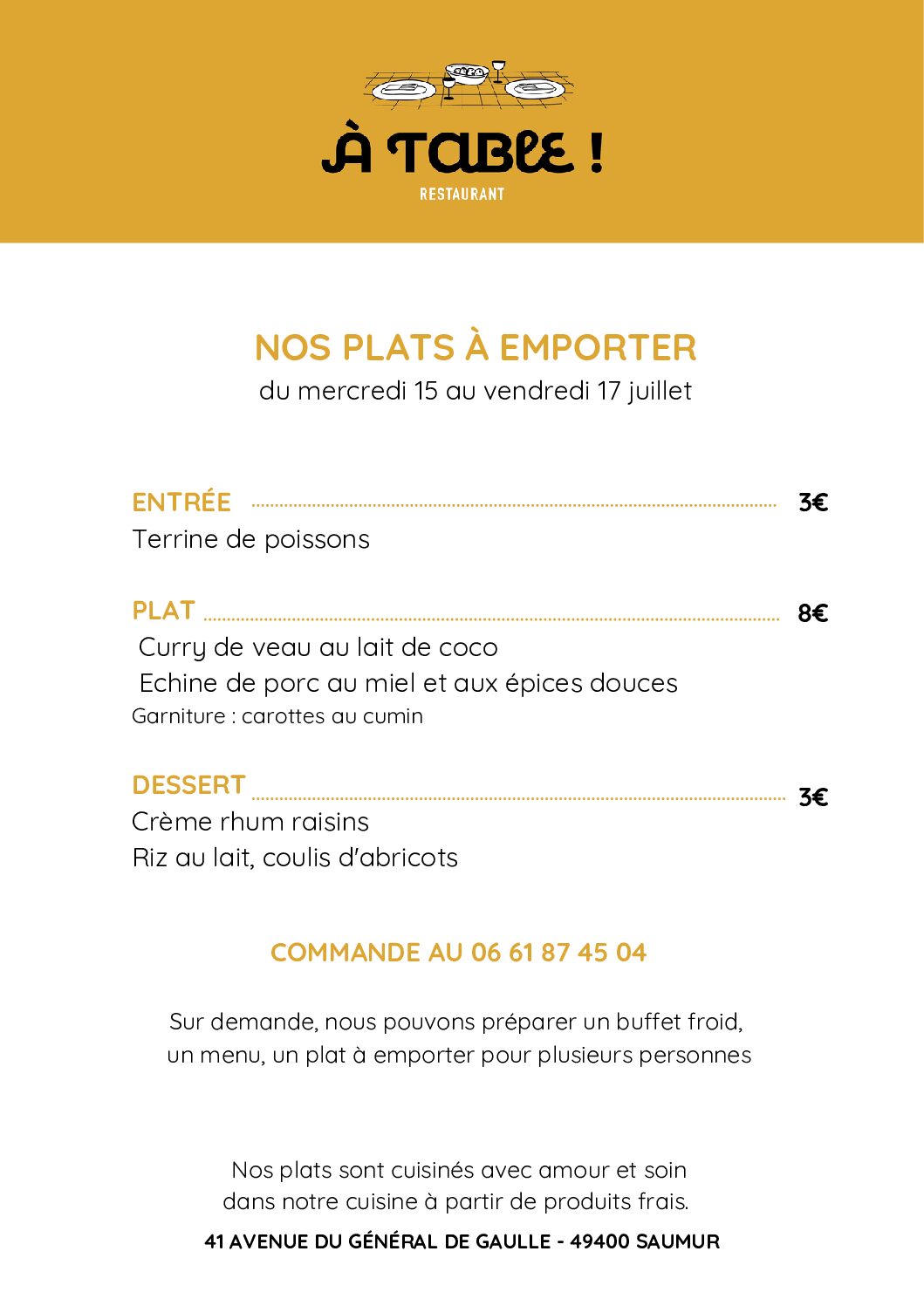 À TABLE !
RESTAURANT

NOS PLATS À EMPORTER
du mercredi 15 au vendredi 17 juillet

ENTRÉE 3€
Terrine de poissons

PLAT 8€
Curry de veau au lait de coco
Echine de porc au miel et aux épices douces
Garniture : carottes au cumin

DESSERT 3€
Crème rhum raisins
Riz au lait, coulis d'abricots

COMMANDE AU 06 61 87 45 04

Sur demande, nous pouvons préparer un buffet froid, un menu, un plat à emporter pour plusieurs personnes

Nos plats sont cuisinés avec amour et soin dans notre cuisine à partir de produits frais.

41 AVENUE DU GÉNÉRAL DE GAULLE - 49400 SAUMUR